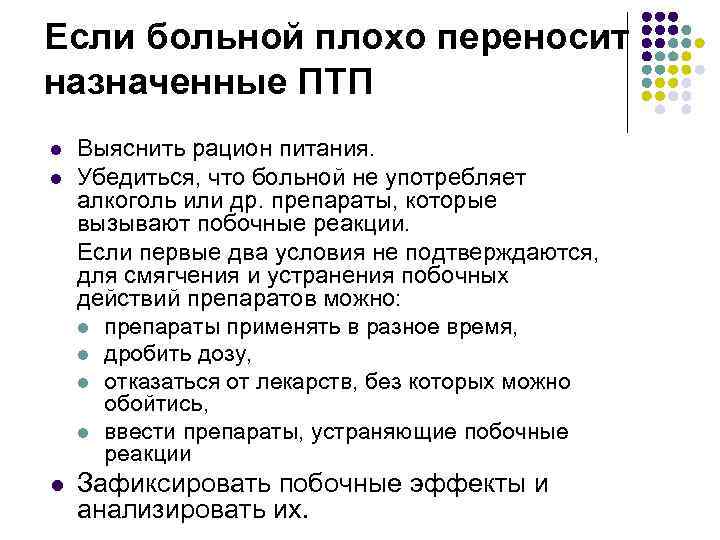 Если больной плохо переносит назначенные ПТП

- Выяснить рацион питания.
- Убедиться, что больной не употребляет алкоголь или др. препараты, которые вызывают побочные реакции.

Если первые два условия не подтверждаются, для смягчения и устранения побочных действий препаратов можно:
- препараты применять в разное время,
- дробить дозу,
- отказаться от лекарств, без которых можно обойтись,
- ввести препараты, устраняющие побочные реакции
- Зафиксировать побочные эффекты и анализировать их.